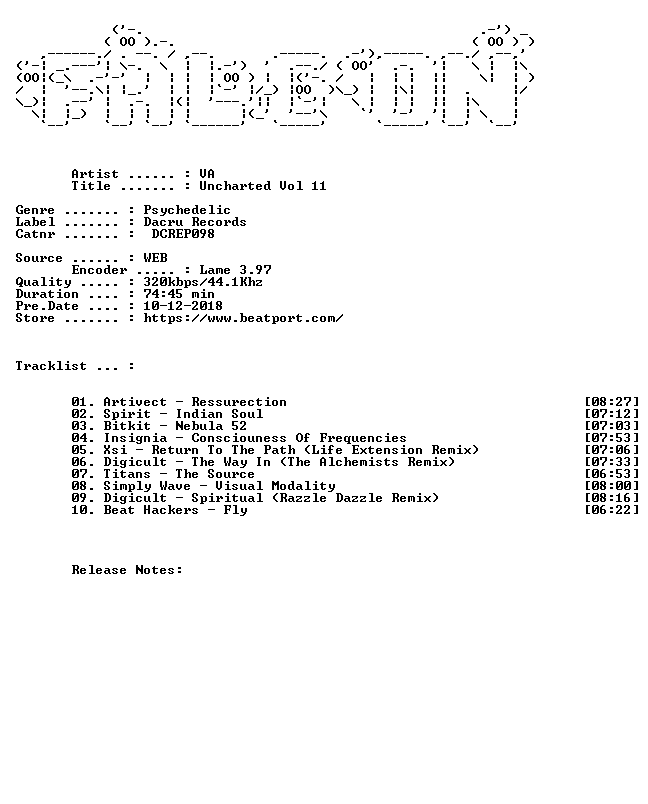 Artist ...... : VA
Title ....... : Uncharted Vol 11

Genre ....... : Psychedelic
Label ....... : Dacru Records
Catnr ....... : DCREP098

Source ...... : WEB
Encoder ..... : Lame 3.97
Quality ..... : 320kbps/44.1Khz
Duration .... : 74:45 min
Pre.Date .... : 10-12-2018
Store ....... : https://www.beatport.com/

Tracklist ... :

01. Artivect - Ressurection [08:27]
02. Spirit - Indian Soul [07:12]
03. Bitkit - Nebula 52 [07:03]
04. Insignia - Consciouness Of Frequencies [07:53]
05. Xsi - Return To The Path (Life Extension Remix) [07:06]
06. Digicult - The Way In (The Alchemists Remix) [07:33]
07. Titans - The Source [06:53]
08. Simply Wave - Visual Modality [08:00]
09. Digicult - Spiritual (Razzle Dazzle Remix) [08:16]
10. Beat Hackers - Fly [06:22]

Release Notes: